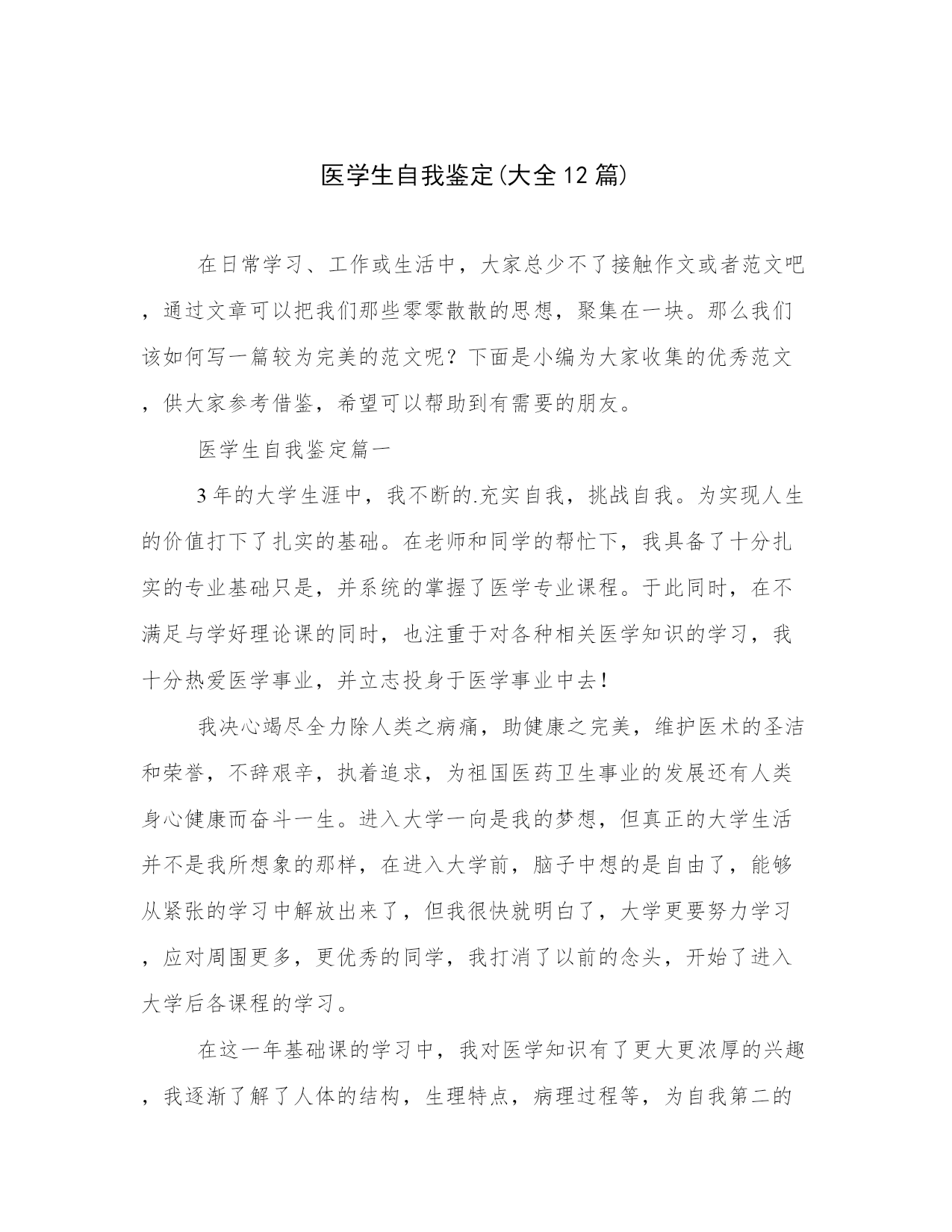 医学生自我鉴定(大全12篇)

在日常学习、工作或生活中，大家总少不了接触作文或者范文吧，通过文章可以把我们那些零零散散的思想，聚集在一块。那么我们该如何写一篇较为完美的范文呢？下面是小编为大家收集的优秀范文，供大家参考借鉴，希望可以帮助到有需要的朋友。

医学生自我鉴定篇一

3年的大学生涯中，我不断的.充实自我，挑战自我。为实现人生的价值打下了扎实的基础。在老师和同学的帮忙下，我具备了十分扎实的专业基础只是，并系统的掌握了医学专业课程。于此同时，在不满足与学好理论课的同时，也注重于对各种相关医学知识的学习，我十分热爱医学事业，并立志投身于医学事业中去！

我决心竭尽全力除人类之病痛，助健康之完美，维护医术的圣洁和荣誉，不辞艰辛，执着追求，为祖国医药卫生事业的发展还有人类身心健康而奋斗一生。进入大学一向是我的梦想，但真正的大学生活并不是我所想象的那样，在进入大学前，脑子中想的是自由了，能够从紧张的学习中解放出来了，但我很快就明白了，大学更要努力学习，应对周围更多，更优秀的同学，我打消了以前的念头，开始了进入大学后各课程的学习。

在这一年基础课的学习中，我对医学知识有了更大更浓厚的兴趣，我逐渐了解了人体的结构，生理特点，病理过程等，为自我第二的